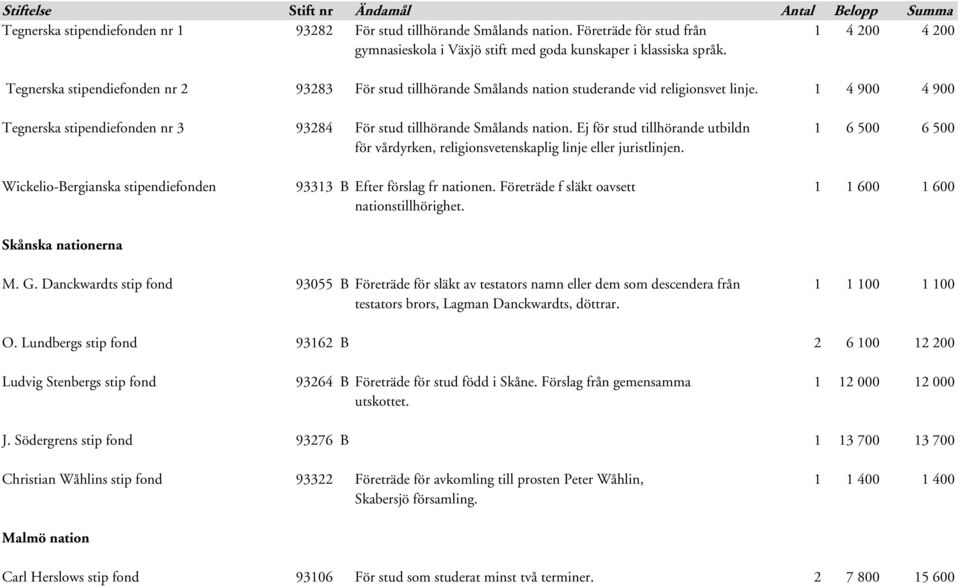 | Stiftelse | Stift nr | Ändamål | Antal | Belopp | Summa |
|---|---|---|---|---|---|
| Tegnerska stipendiefonden nr 1 | 93282 | För stud tillhörande Smålands nation. Företräde för stud från gymnasieskola i Växjö stift med goda kunskaper i klassiska språk. | 1 | 4 200 | 4 200 |
| Tegnerska stipendiefonden nr 2 | 93283 | För stud tillhörande Smålands nation studerande vid religionsvet linje. | 1 | 4 900 | 4 900 |
| Tegnerska stipendiefonden nr 3 | 93284 | För stud tillhörande Smålands nation. Ej för stud tillhörande utbildn för vårdyrken, religionsvetenskaplig linje eller juristlinjen. | 1 | 6 500 | 6 500 |
| Wickelio-Bergianska stipendiefonden | 93313 B | Efter förslag fr nationen. Företräde f släkt oavsett nationstillhörighet. | 1 | 1 600 | 1 600 |
| **Skånska nationerna** | | | | | |
| M. G. Danckwardts stip fond | 93055 B | Företräde för släkt av testators namn eller dem som descendera från testators brors, Lagman Danckwardts, döttrar. | 1 | 1 100 | 1 100 |
| O. Lundbergs stip fond | 93162 B | | 2 | 6 100 | 12 200 |
| Ludvig Stenbergs stip fond | 93264 B | Företräde för stud född i Skåne. Förslag från gemensamma utskottet. | 1 | 12 000 | 12 000 |
| J. Södergrens stip fond | 93276 B | | 1 | 13 700 | 13 700 |
| Christian Wåhlins stip fond | 93322 | Företräde för avkomling till prosten Peter Wåhlin, Skabersjö församling. | 1 | 1 400 | 1 400 |
| **Malmö nation** | | | | | |
| Carl Herslows stip fond | 93106 | För stud som studerat minst två terminer. | 2 | 7 800 | 15 600 |